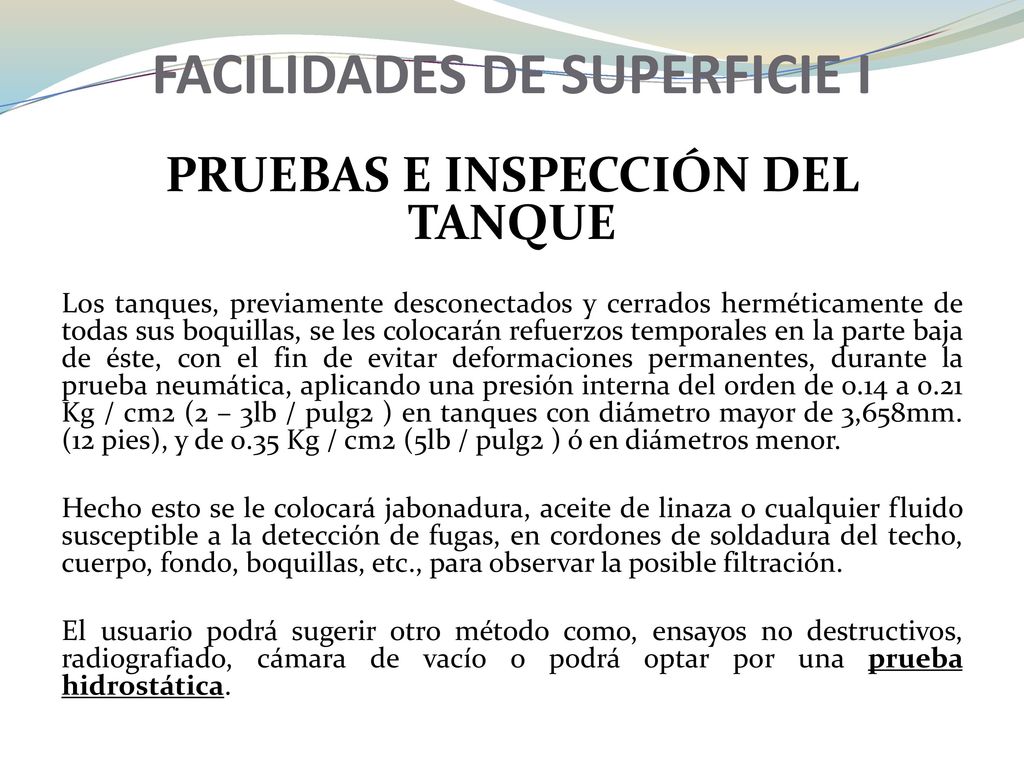 FACILIDADES DE SUPERFICIE I

PRUEBAS E INSPECCIÓN DEL TANQUE

Los tanques, previamente desconectados y cerrados herméticamente de todas sus boquillas, se les colocarán refuerzos temporales en la parte baja de éste, con el fin de evitar deformaciones permanentes, durante la prueba neumática, aplicando una presión interna del orden de 0.14 a 0.21 Kg / cm2 (2 – 3lb / pulg2 ) en tanques con diámetro mayor de 3,658mm. (12 pies), y de 0.35 Kg / cm2 (5lb / pulg2 ) ó en diámetros menor.

Hecho esto se le colocará jabonadura, aceite de linaza o cualquier fluido susceptible a la detección de fugas, en cordones de soldadura del techo, cuerpo, fondo, boquillas, etc., para observar la posible filtración.

El usuario podrá sugerir otro método como, ensayos no destructivos, radiografiado, cámara de vacío o podrá optar por una prueba hidrostática.